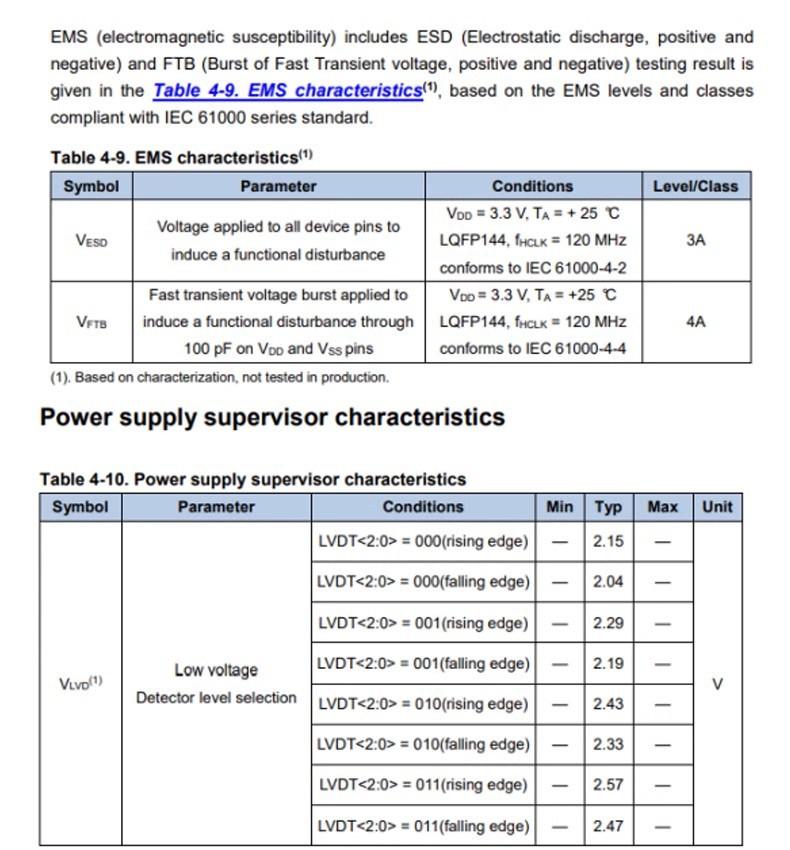 EMS (electromagnetic susceptibility) includes ESD (Electrostatic discharge, positive and negative) and FTB (Burst of Fast Transient voltage, positive and negative) testing result is given in the Table 4-9. EMS characteristics$^{(1)}$, based on the EMS levels and classes compliant with IEC 61000 series standard.

Table 4-9. EMS characteristics$^{(1)}$

| Symbol | Parameter | Conditions | Level/Class |
|---|---|---|---|
| $V_{ESD}$ | Voltage applied to all device pins to induce a functional disturbance | $V_{DD}$ = 3.3 V, $T_A$ = + 25 ℃ LQFP144, $f_{HCLK}$ = 120 MHz conforms to IEC 61000-4-2 | 3A |
| $V_{FTB}$ | Fast transient voltage burst applied to induce a functional disturbance through 100 pF on $V_{DD}$ and $V_{SS}$ pins | $V_{DD}$ = 3.3 V, $T_A$ = +25 ℃ LQFP144, $f_{HCLK}$ = 120 MHz conforms to IEC 61000-4-4 | 4A |

(1). Based on characterization, not tested in production.

Power supply supervisor characteristics

Table 4-10. Power supply supervisor characteristics

| Symbol | Parameter | Conditions | Min | Typ | Max | Unit |
|---|---|---|---|---|---|---|
| $V_{LVD}^{(1)}$ | Low voltage Detector level selection | LVDT<2:0> = 000(rising edge) | — | 2.15 | — | V |
| | | LVDT<2:0> = 000(falling edge) | — | 2.04 | — | |
| | | LVDT<2:0> = 001(rising edge) | — | 2.29 | — | |
| | | LVDT<2:0> = 001(falling edge) | — | 2.19 | — | |
| | | LVDT<2:0> = 010(rising edge) | — | 2.43 | — | |
| | | LVDT<2:0> = 010(falling edge) | — | 2.33 | — | |
| | | LVDT<2:0> = 011(rising edge) | — | 2.57 | — | |
| | | LVDT<2:0> = 011(falling edge) | — | 2.47 | — | |